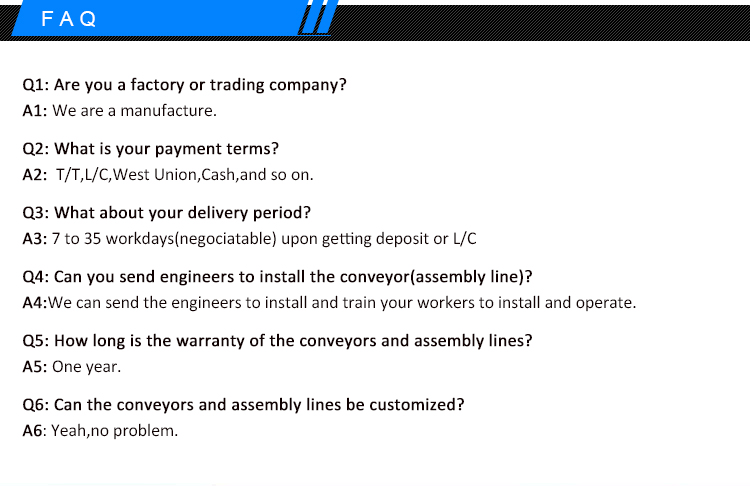 FAQ

Q1: Are you a factory or trading company?
A1: We are a manufacture.

Q2: What is your payment terms?
A2: T/T,L/C,West Union,Cash,and so on.

Q3: What about your delivery period?
A3: 7 to 35 workdays(negociatable) upon getting deposit or L/C

Q4: Can you send engineers to install the conveyor(assembly line)?
A4:We can send the engineers to install and train your workers to install and operate.

Q5: How long is the warranty of the conveyors and assembly lines?
A5: One year.

Q6: Can the conveyors and assembly lines be customized?
A6: Yeah,no problem.